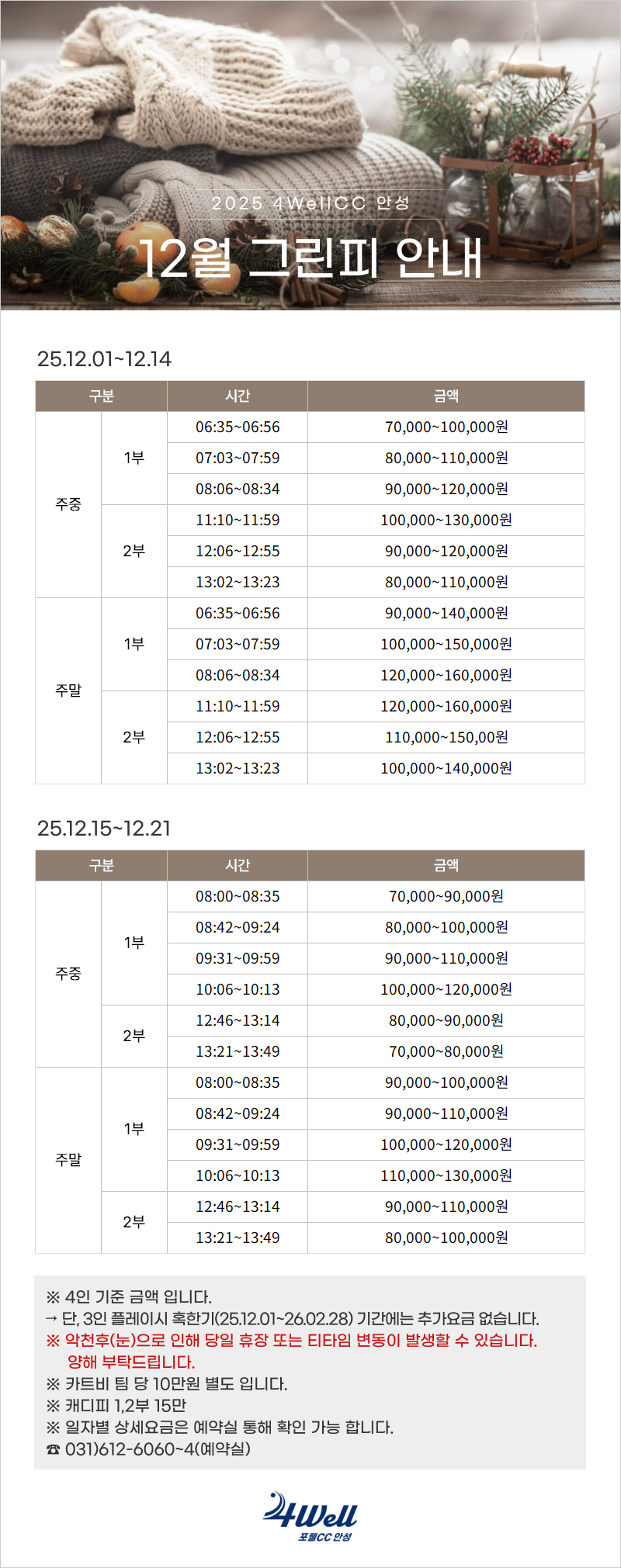 2025 4WellCC 안성

12월 그린피 안내

25.12.01~12.14

| 구분 | | 시간 | 금액 |
|---|---|---|---|
| 주중 | 1부 | 06:35~06:56 | 70,000~100,000원 |
| | | 07:03~07:59 | 80,000~110,000원 |
| | | 08:06~08:34 | 90,000~120,000원 |
| | 2부 | 11:10~11:59 | 100,000~130,000원 |
| | | 12:06~12:55 | 90,000~120,000원 |
| | | 13:02~13:23 | 80,000~110,000원 |
| 주말 | 1부 | 06:35~06:56 | 90,000~140,000원 |
| | | 07:03~07:59 | 100,000~150,000원 |
| | | 08:06~08:34 | 120,000~160,000원 |
| | 2부 | 11:10~11:59 | 120,000~160,000원 |
| | | 12:06~12:55 | 110,000~150,00원 |
| | | 13:02~13:23 | 100,000~140,000원 |

25.12.15~12.21

| 구분 | | 시간 | 금액 |
|---|---|---|---|
| 주중 | 1부 | 08:00~08:35 | 70,000~90,000원 |
| | | 08:42~09:24 | 80,000~100,000원 |
| | | 09:31~09:59 | 90,000~110,000원 |
| | | 10:06~10:13 | 100,000~120,000원 |
| | 2부 | 12:46~13:14 | 80,000~90,000원 |
| | | 13:21~13:49 | 70,000~80,000원 |
| 주말 | 1부 | 08:00~08:35 | 90,000~100,000원 |
| | | 08:42~09:24 | 90,000~110,000원 |
| | | 09:31~09:59 | 100,000~120,000원 |
| | | 10:06~10:13 | 110,000~130,000원 |
| | 2부 | 12:46~13:14 | 90,000~110,000원 |
| | | 13:21~13:49 | 80,000~100,000원 |

※ 4인 기준 금액 입니다.
→ 단, 3인 플레이시 혹한기(25.12.01~26.02.28) 기간에는 추가요금 없습니다.
※ 악천후(눈)으로 인해 당일 휴장 또는 티타임 변동이 발생할 수 있습니다. 양해 부탁드립니다.
※ 카트비 팀 당 10만원 별도 입니다.
※ 캐디피 1,2부 15만
※ 일자별 상세요금은 예약실 통해 확인 가능 합니다.
☎ 031)612-6060~4(예약실)

4Well
포웰CC 안성